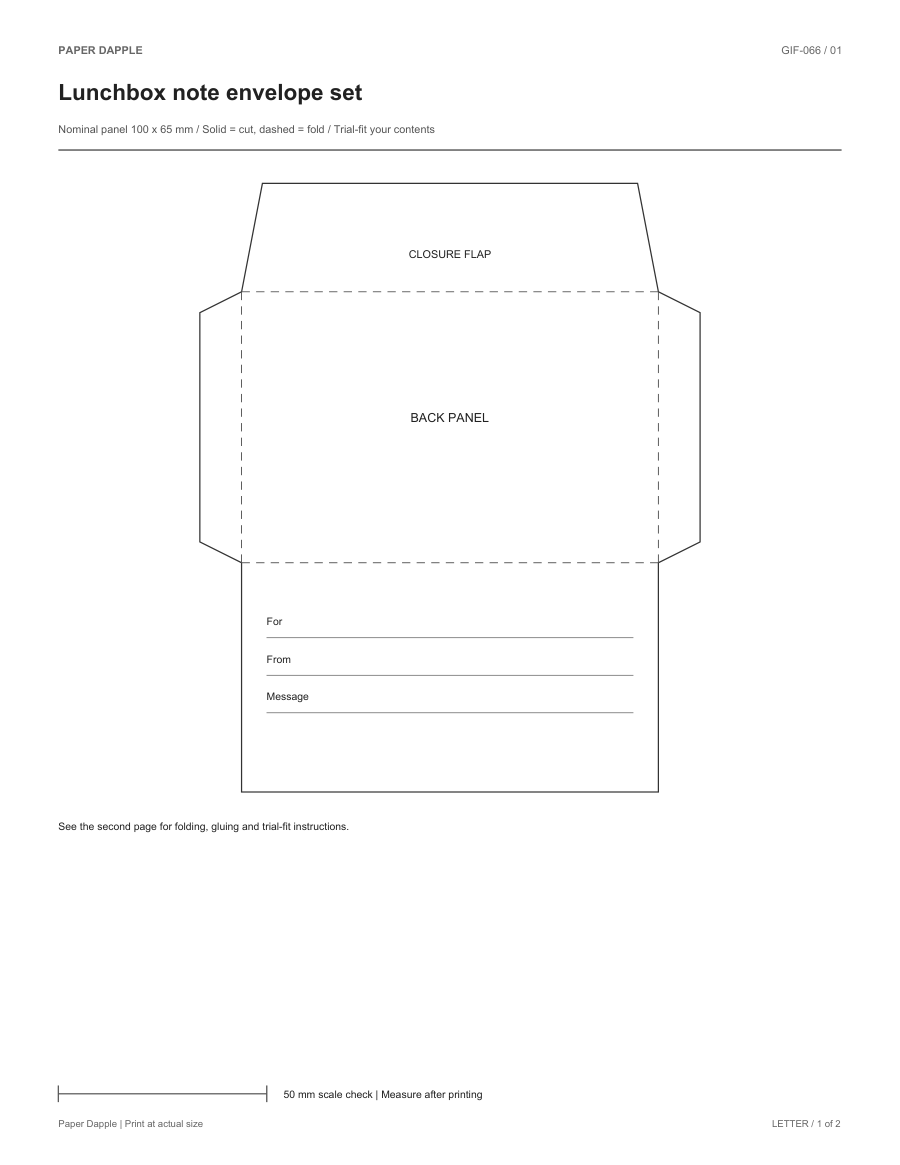 PAPER DAPPLE

GIF-066 / 01

Lunchbox note envelope set

Nominal panel 100 x 65 mm / Solid = cut, dashed = fold / Trial-fit your contents

CLOSURE FLAP

BACK PANEL

For

From

Message

See the second page for folding, gluing and trial-fit instructions.

50 mm scale check | Measure after printing

Paper Dapple | Print at actual size

LETTER / 1 of 2